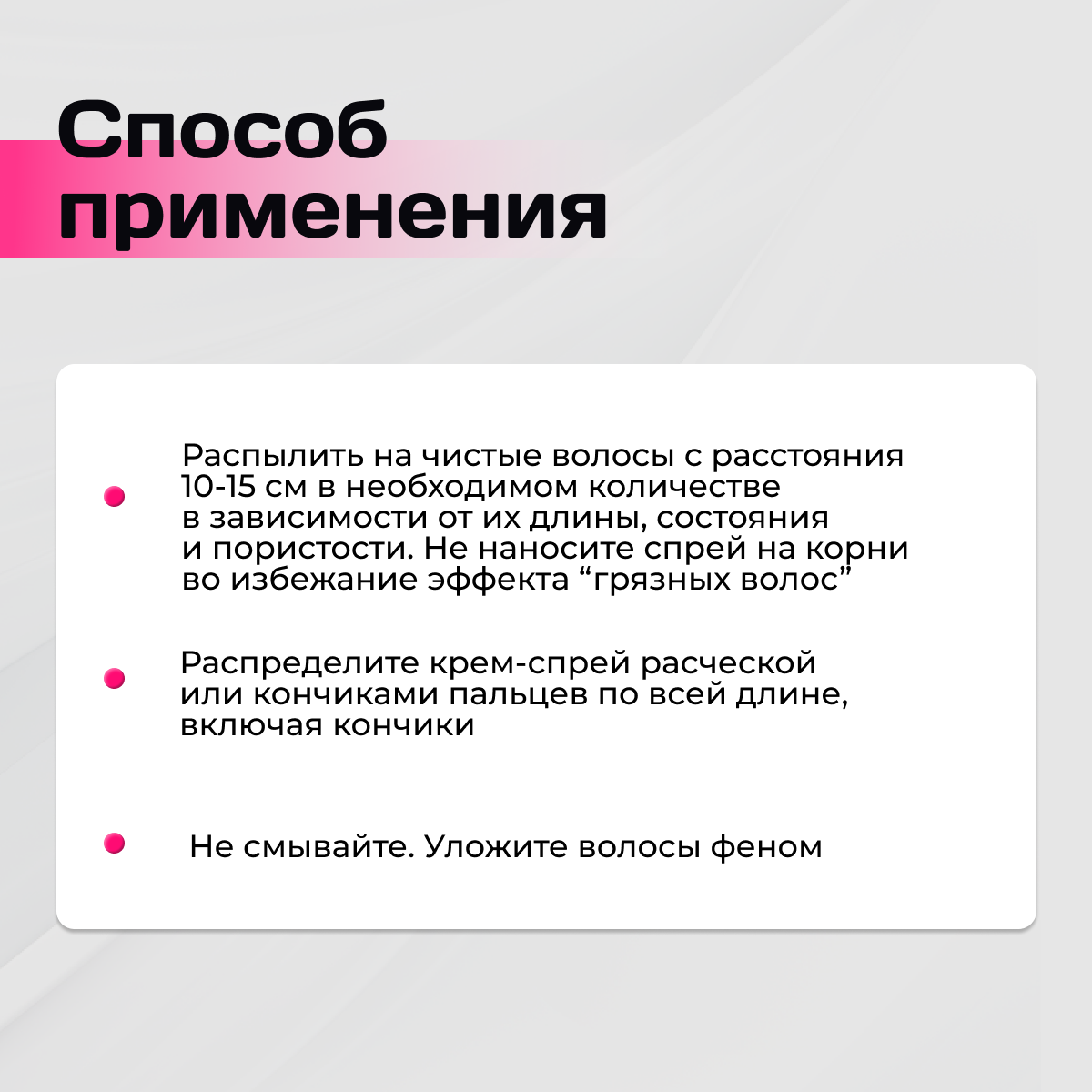 Способ применения

Распылить на чистые волосы с расстояния 10-15 см в необходимом количестве в зависимости от их длины, состояния и пористости. Не наносите спрей на корни во избежание эффекта “грязных волос”

Распределите крем-спрей расческой или кончиками пальцев по всей длине, включая кончики

Не смывайте. Уложите волосы феном